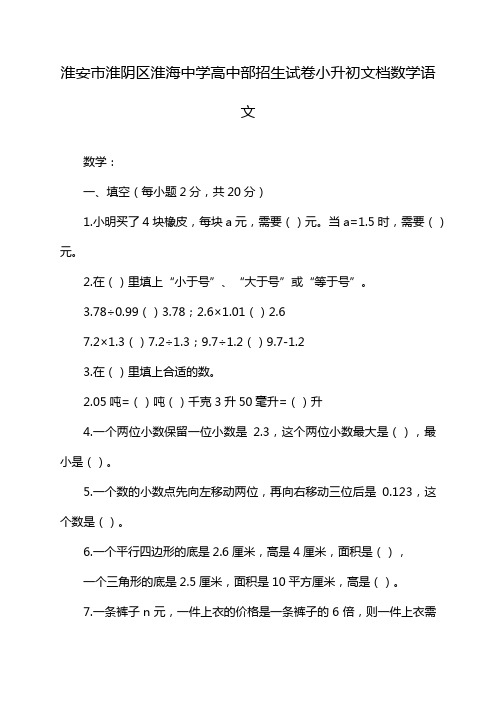 淮安市淮阴区淮海中学高中部招生试卷小升初文档数学语文

数学：

一、填空（每小题 2 分，共 20 分）

1.小明买了 4 块橡皮，每块 a 元，需要（ ）元。当 a=1.5 时，需要（ ）元。

2.在（ ）里填上“小于号”、“大于号”或“等于号”。

3.78÷0.99（ ）3.78；2.6×1.01（ ）2.6

7.2×1.3（ ）7.2÷1.3；9.7÷1.2（ ）9.7-1.2

3.在（ ）里填上合适的数。

2.05 吨=（ ）吨（ ）千克 3 升 50 毫升=（ ）升

4.一个两位小数保留一位小数是 2.3，这个两位小数最大是（ ），最小是（ ）。

5.一个数的小数点先向左移动两位，再向右移动三位后是 0.123，这个数是（ ）。

6.一个平行四边形的底是 2.6 厘米，高是 4 厘米，面积是（ ），

一个三角形的底是 2.5 厘米，面积是 10 平方厘米，高是（ ）。

7.一条裤子 n 元，一件上衣的价格是一条裤子的 6 倍，则一件上衣需